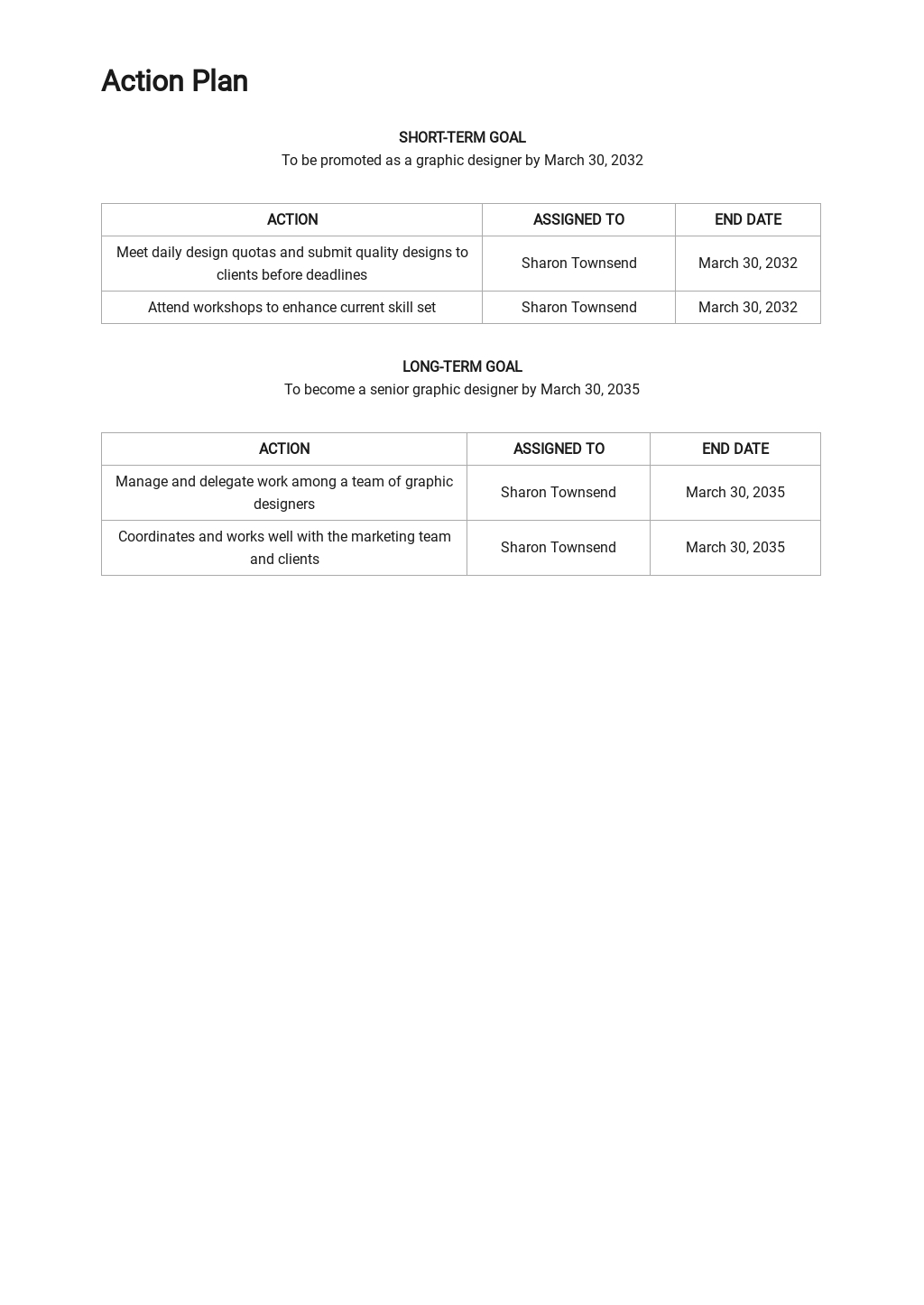 Action Plan

SHORT-TERM GOAL
To be promoted as a graphic designer by March 30, 2032

| ACTION | ASSIGNED TO | END DATE |
|---|---|---|
| Meet daily design quotas and submit quality designs to clients before deadlines | Sharon Townsend | March 30, 2032 |
| Attend workshops to enhance current skill set | Sharon Townsend | March 30, 2032 |

LONG-TERM GOAL
To become a senior graphic designer by March 30, 2035

| ACTION | ASSIGNED TO | END DATE |
|---|---|---|
| Manage and delegate work among a team of graphic designers | Sharon Townsend | March 30, 2035 |
| Coordinates and works well with the marketing team and clients | Sharon Townsend | March 30, 2035 |